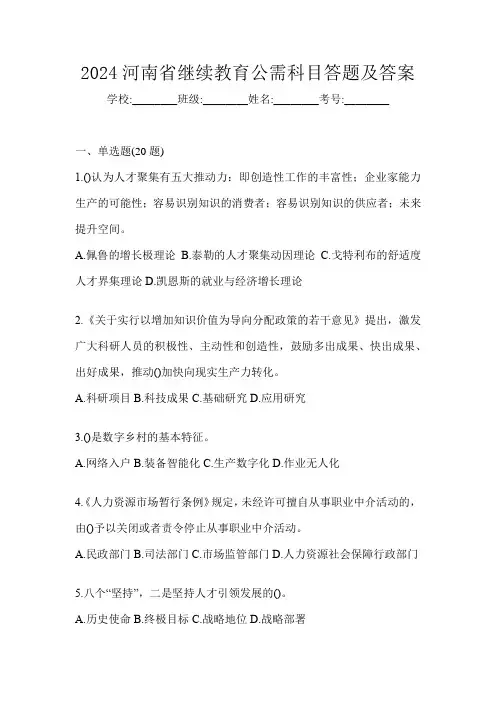 2024 河南省继续教育公需科目答题及答案

学校:________班级:________姓名:________考号:________

一、单选题(20 题)

1.()认为人才聚集有五大推动力：即创造性工作的丰富性；企业家能力生产的可能性；容易识别知识的消费者；容易识别知识的供应者；未来提升空间。

A.佩鲁的增长极理论 B.泰勒的人才聚集动因理论 C.戈特利布的舒适度人才界集理论 D.凯恩斯的就业与经济增长理论

2.《关于实行以增加知识价值为导向分配政策的若干意见》提出，激发广大科研人员的积极性、主动性和创造性，鼓励多出成果、快出成果、出好成果，推动()加快向现实生产力转化。

A.科研项目 B.科技成果 C.基础研究 D.应用研究

3.()是数字乡村的基本特征。

A.网络入户 B.装备智能化 C.生产数字化 D.作业无人化

4.《人力资源市场暂行条例》规定，未经许可擅自从事职业中介活动的，由()予以关闭或者责令停止从事职业中介活动。

A.民政部门 B.司法部门 C.市场监管部门 D.人力资源社会保障行政部门

5.八个“坚持”，二是坚持人才引领发展的()。

A.历史使命 B.终极目标 C.战略地位 D.战略部署